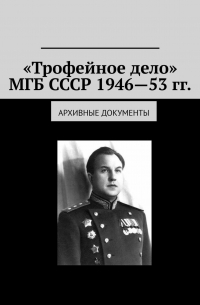 «Трофейное дело» МГБ СССР 1946—53 гг.

АРХИВНЫЕ ДОКУМЕНТЫ